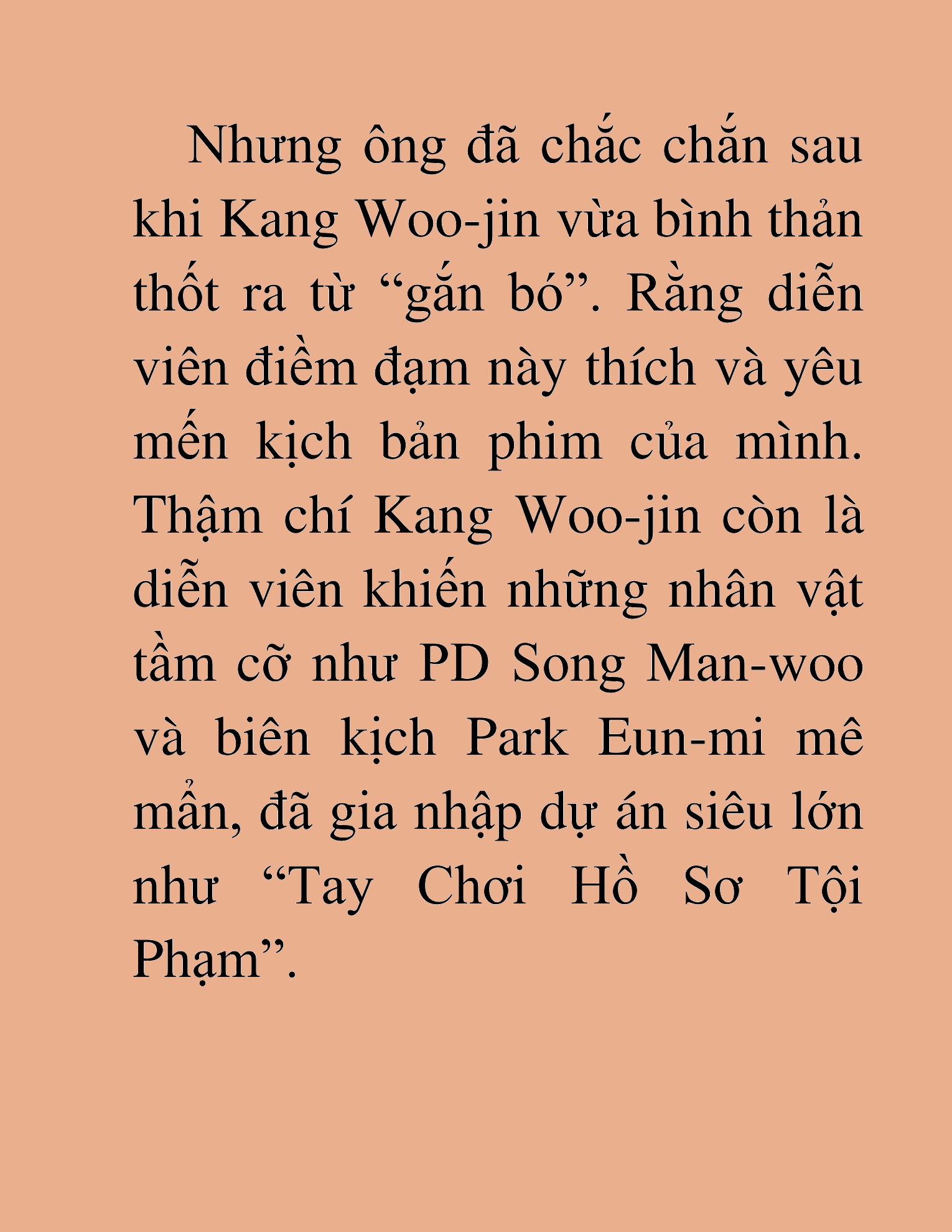 Nhưng ông đã chắc chắn sau khi Kang Woo-jin vừa bình thản thốt ra từ “gắn bó”. Rằng diễn viên điềm đạm này thích và yêu mến kịch bản phim của mình. Thậm chí Kang Woo-jin còn là diễn viên khiến những nhân vật tầm cỡ như PD Song Man-woo và biên kịch Park Eun-mi mê mẩn, đã gia nhập dự án siêu lớn như “Tay Chơi Hồ Sơ Tội Phạm”.